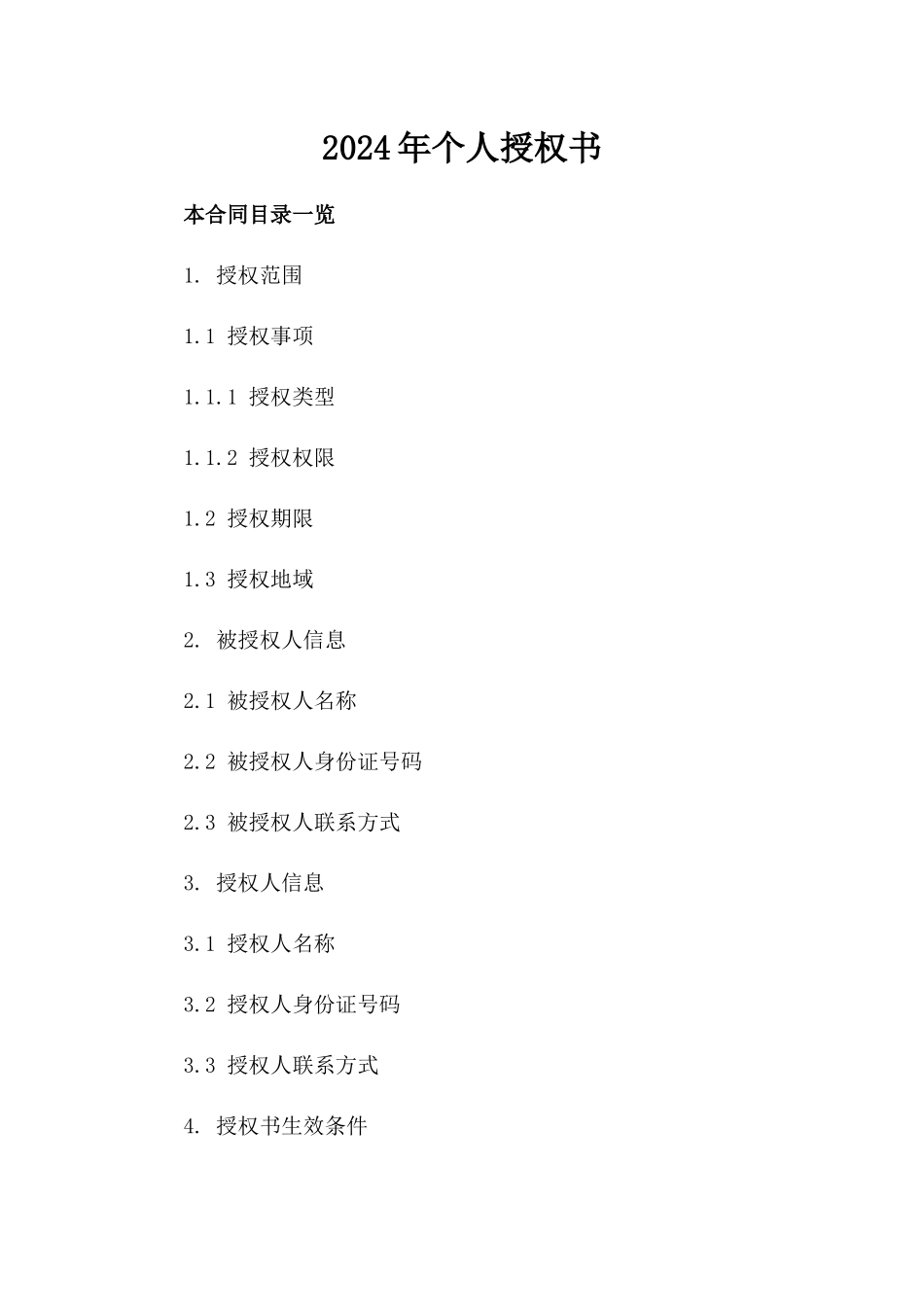 2024年个人授权书

本合同目录一览

1. 授权范围

1.1 授权事项

1.1.1 授权类型

1.1.2 授权权限

1.2 授权期限

1.3 授权地域

2. 被授权人信息

2.1 被授权人名称

2.2 被授权人身份证号码

2.3 被授权人联系方式

3. 授权人信息

3.1 授权人名称

3.2 授权人身份证号码

3.3 授权人联系方式

4. 授权书生效条件